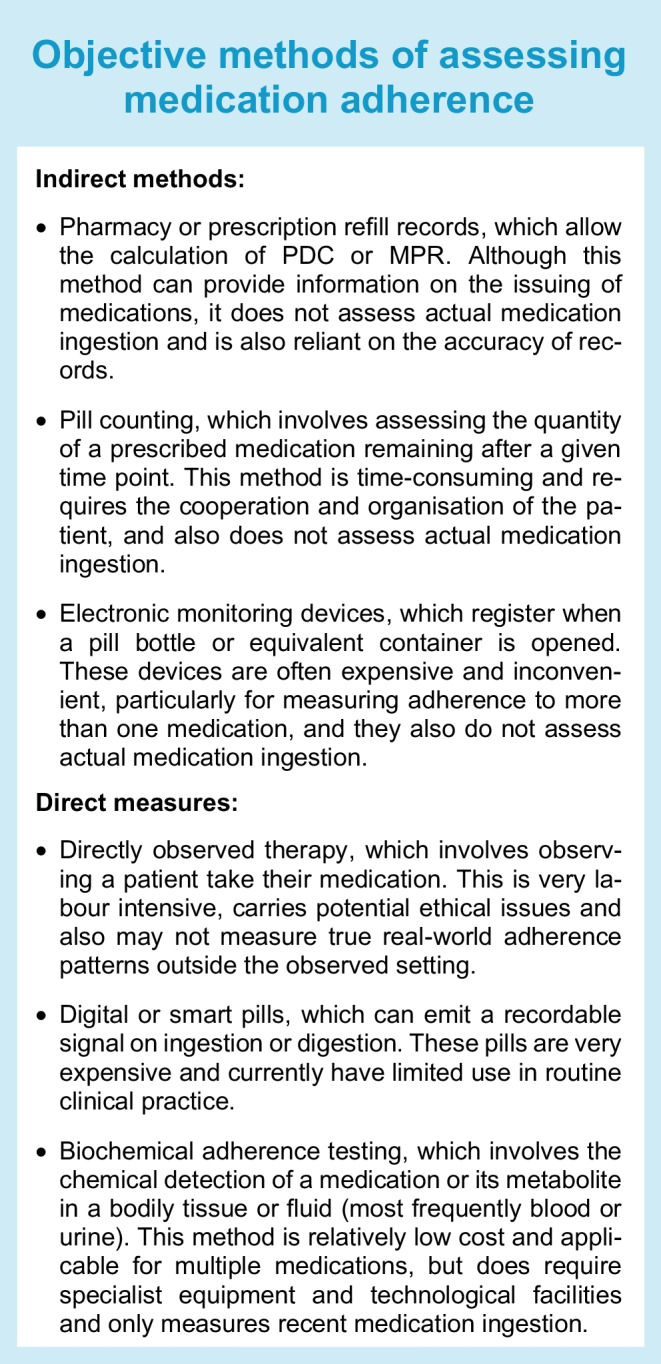 Objective methods of assessing medication adherence

Indirect methods:

• Pharmacy or prescription refill records, which allow the calculation of PDC or MPR. Although this method can provide information on the issuing of medications, it does not assess actual medication ingestion and is also reliant on the accuracy of records.

• Pill counting, which involves assessing the quantity of a prescribed medication remaining after a given time point. This method is time-consuming and requires the cooperation and organisation of the patient, and also does not assess actual medication ingestion.

• Electronic monitoring devices, which register when a pill bottle or equivalent container is opened. These devices are often expensive and inconvenient, particularly for measuring adherence to more than one medication, and they also do not assess actual medication ingestion.

Direct measures:

• Directly observed therapy, which involves observing a patient take their medication. This is very labour intensive, carries potential ethical issues and also may not measure true real-world adherence patterns outside the observed setting.

• Digital or smart pills, which can emit a recordable signal on ingestion or digestion. These pills are very expensive and currently have limited use in routine clinical practice.

• Biochemical adherence testing, which involves the chemical detection of a medication or its metabolite in a bodily tissue or fluid (most frequently blood or urine). This method is relatively low cost and applicable for multiple medications, but does require specialist equipment and technological facilities and only measures recent medication ingestion.